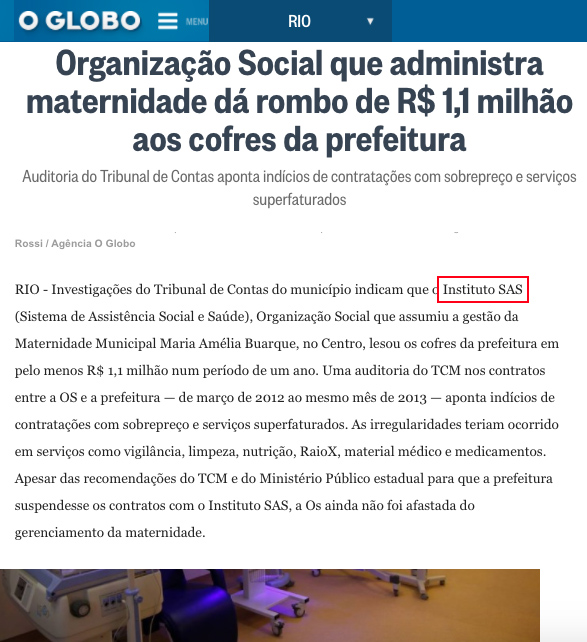 O GLOBO MENU RIO

Organização Social que administra maternidade dá rombo de R$ 1,1 milhão aos cofres da prefeitura

Auditoria do Tribunal de Contas aponta indícios de contratações com sobrepreço e serviços superfaturados

Rossi / Agência O Globo

RIO - Investigações do Tribunal de Contas do município indicam que o Instituto SAS (Sistema de Assistência Social e Saúde), Organização Social que assumiu a gestão da Maternidade Municipal Maria Amélia Buarque, no Centro, lesou os cofres da prefeitura em pelo menos R$ 1,1 milhão num período de um ano. Uma auditoria do TCM nos contratos entre a OS e a prefeitura — de março de 2012 ao mesmo mês de 2013 — aponta indícios de contratações com sobrepreço e serviços superfaturados. As irregularidades teriam ocorrido em serviços como vigilância, limpeza, nutrição, RaioX, material médico e medicamentos. Apesar das recomendações do TCM e do Ministério Público estadual para que a prefeitura suspendesse os contratos com o Instituto SAS, a Os ainda não foi afastada do gerenciamento da maternidade.